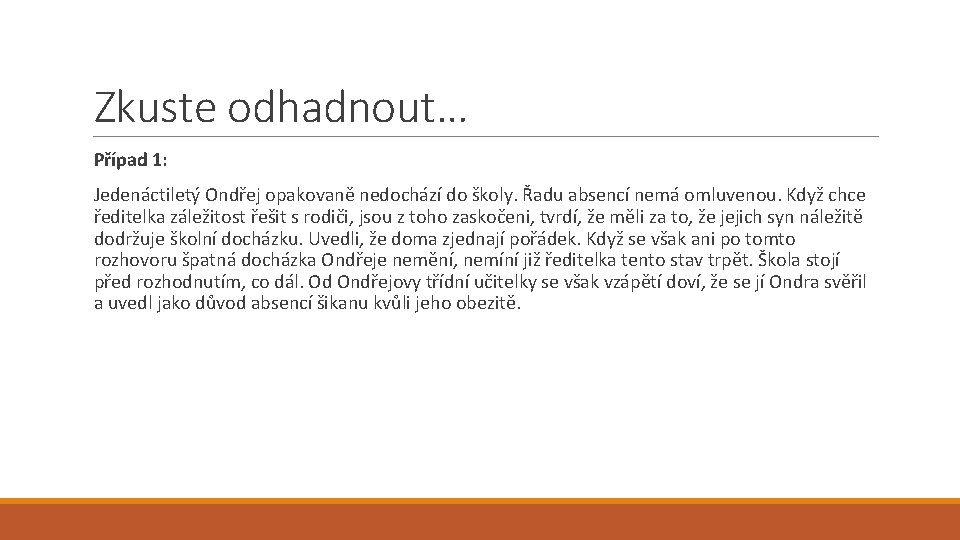 Zkuste odhadnout…

Případ 1:

Jedenáctiletý Ondřej opakovaně nedochází do školy. Řadu absencí nemá omluvenou. Když chce ředitelka záležitost řešit s rodiči, jsou z toho zaskočeni, tvrdí, že měli za to, že jejich syn náležitě dodržuje školní docházku. Uvedli, že doma zjednají pořádek. Když se však ani po tomto rozhovoru špatná docházka Ondřeje nemění, nemíní již ředitelka tento stav trpět. Škola stojí před rozhodnutím, co dál. Od Ondřejovy třídní učitelky se však vzápětí doví, že se jí Ondra svěřil a uvedl jako důvod absencí šikanu kvůli jeho obezitě.